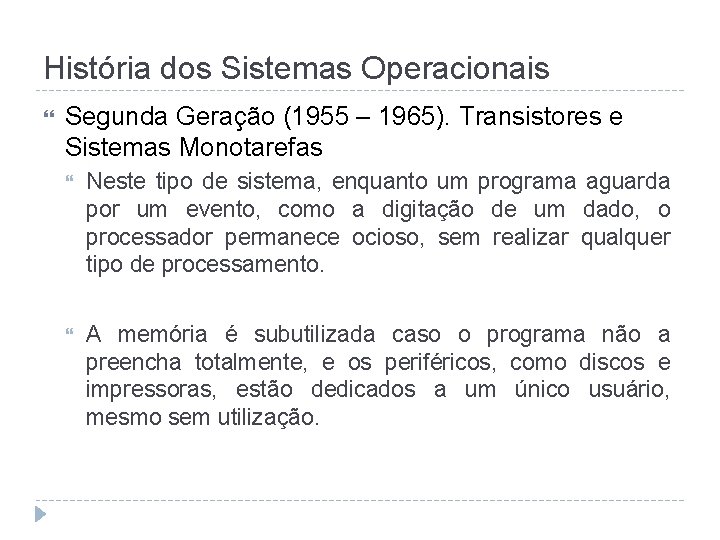 História dos Sistemas Operacionais

Segunda Geração (1955 – 1965). Transistores e Sistemas Monotarefas

Neste tipo de sistema, enquanto um programa aguarda por um evento, como a digitação de um dado, o processador permanece ocioso, sem realizar qualquer tipo de processamento.

A memória é subutilizada caso o programa não a preencha totalmente, e os periféricos, como discos e impressoras, estão dedicados a um único usuário, mesmo sem utilização.